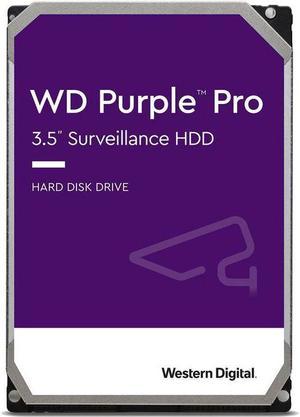 WD Purple™ Pro

3.5" Surveillance HDD

HARD DISK DRIVE

Western Digital.